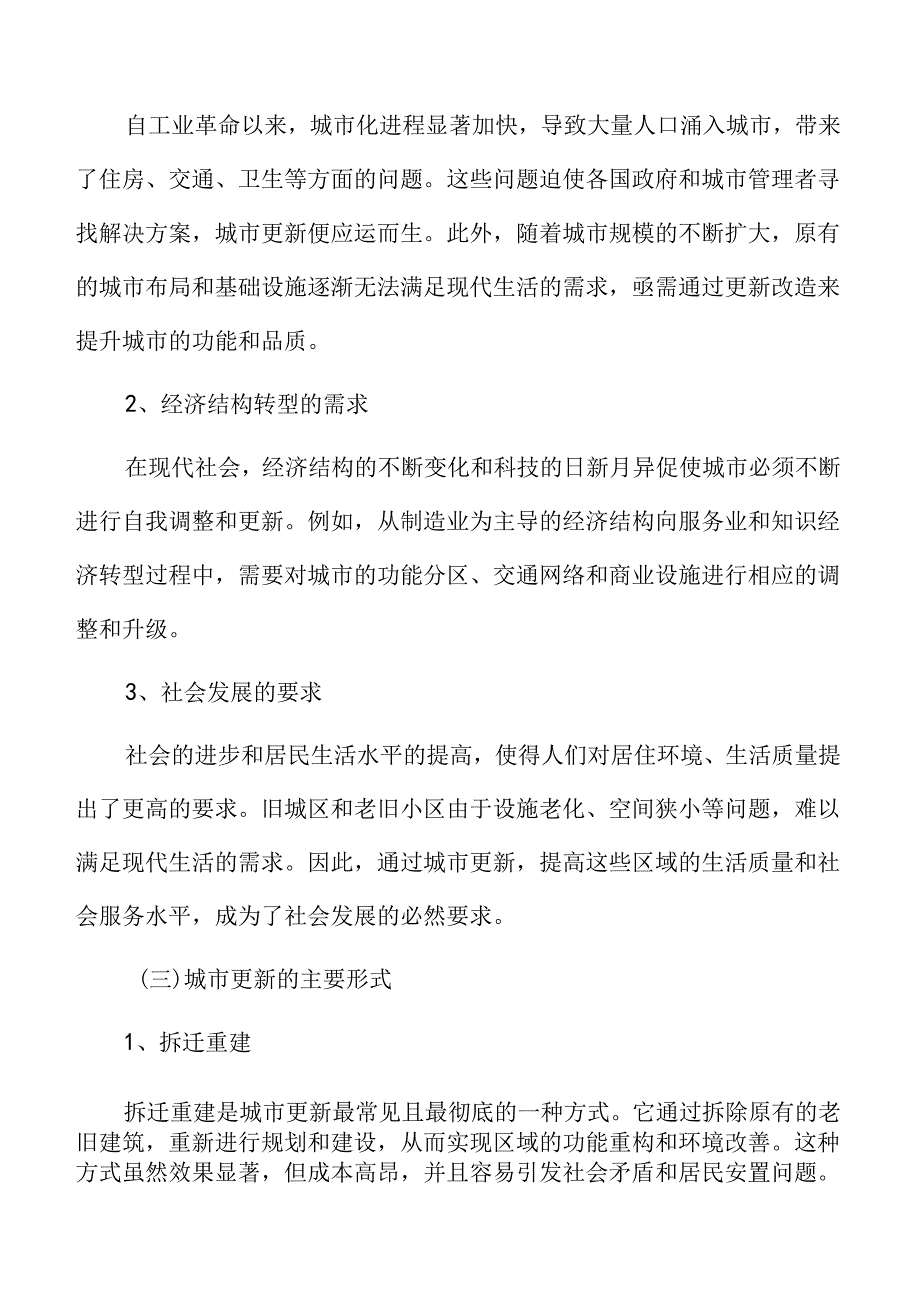 自工业革命以来，城市化进程显著加快，导致大量人口涌入城市，带来了住房、交通、卫生等方面的问题。这些问题迫使各国政府和城市管理者寻找解决方案，城市更新便应运而生。此外，随着城市规模的不断扩大，原有的城市布局和基础设施逐渐无法满足现代生活的需求，亟需通过更新改造来提升城市的功能和品质。

2、经济结构转型的需求

在现代社会，经济结构的不断变化和科技的日新月异促使城市必须不断进行自我调整和更新。例如，从制造业为主导的经济结构向服务业和知识经济转型过程中，需要对城市的功能分区、交通网络和商业设施进行相应的调整和升级。

3、社会发展的要求

社会的进步和居民生活水平的提高，使得人们对居住环境、生活质量提出了更高的要求。旧城区和老旧小区由于设施老化、空间狭小等问题，难以满足现代生活的需求。因此，通过城市更新，提高这些区域的生活质量和社会服务水平，成为了社会发展的必然要求。

(三)城市更新的主要形式

1、拆迁重建

拆迁重建是城市更新最常见且最彻底的一种方式。它通过拆除原有的老旧建筑，重新进行规划和建设，从而实现区域的功能重构和环境改善。这种方式虽然效果显著，但成本高昂，并且容易引发社会矛盾和居民安置问题。